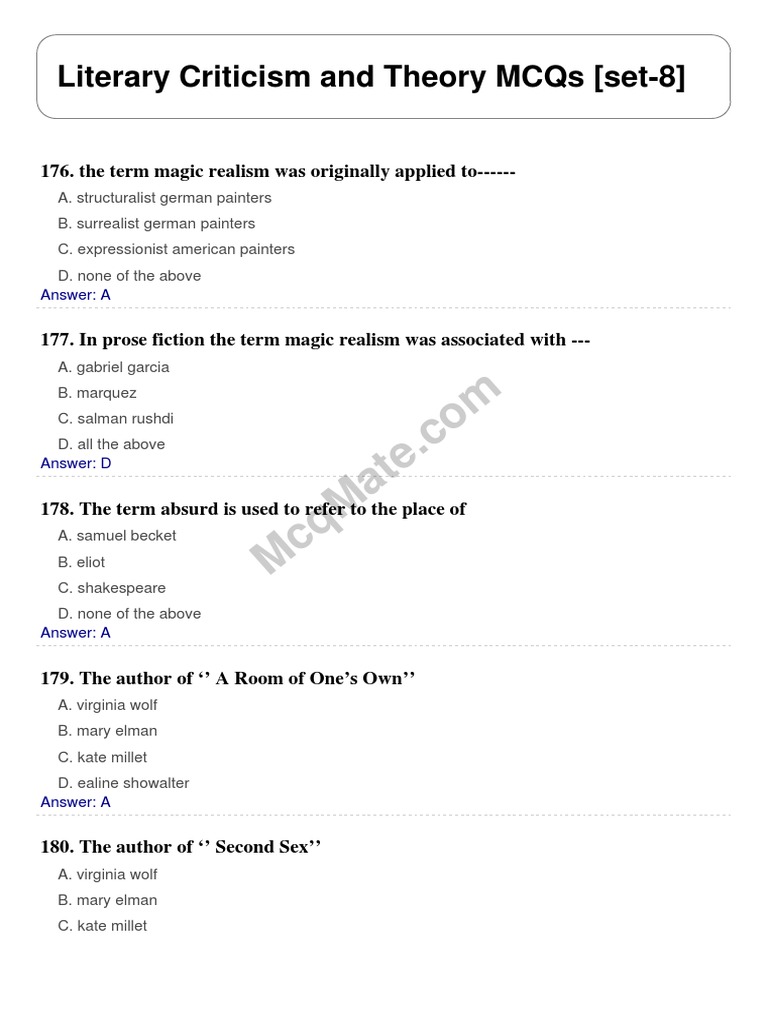 Literary Criticism and Theory MCQs [set-8]

176. the term magic realism was originally applied to------

A. structuralist german painters

B. surrealist german painters

C. expressionist american painters

D. none of the above

Answer: A

177. In prose fiction the term magic realism was associated with ---

A. gabriel garcia

B. marquez

C. salman rushdi

D. all the above

Answer: D

178. The term absurd is used to refer to the place of

A. samuel becket

B. eliot

C. shakespeare

D. none of the above

Answer: A

179. The author of ‘’ A Room of One’s Own’’

A. virginia wolf

B. mary elman

C. kate millet

D. ealine showalter

Answer: A

180. The author of ‘’ Second Sex’’

A. virginia wolf

B. mary elman

C. kate millet

McqMate.com